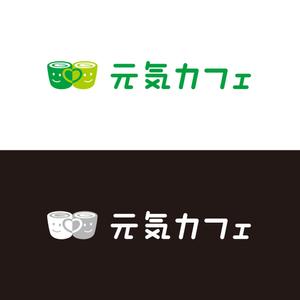 元気カフェ

元気カフェ